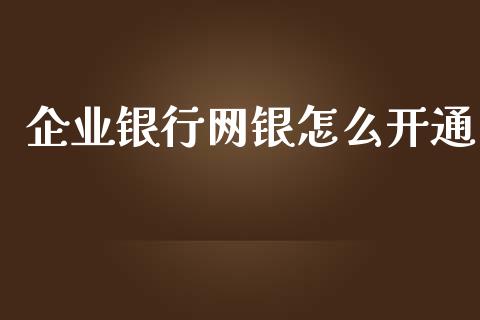 企业银行网银怎么开通